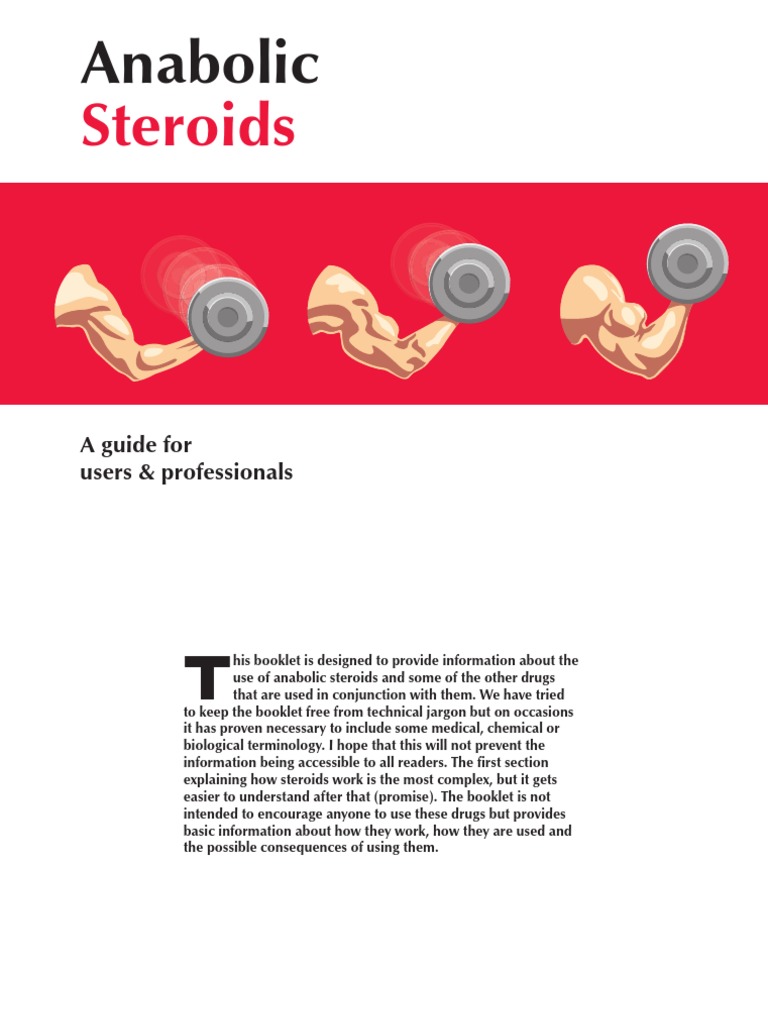 Anabolic
Steroids

A guide for
users & professionals

This booklet is designed to provide information about the use of anabolic steroids and some of the other drugs that are used in conjunction with them. We have tried to keep the booklet free from technical jargon but on occasions it has proven necessary to include some medical, chemical or biological terminology. I hope that this will not prevent the information being accessible to all readers. The first section explaining how steroids work is the most complex, but it gets easier to understand after that (promise). The booklet is not intended to encourage anyone to use these drugs but provides basic information about how they work, how they are used and the possible consequences of using them.